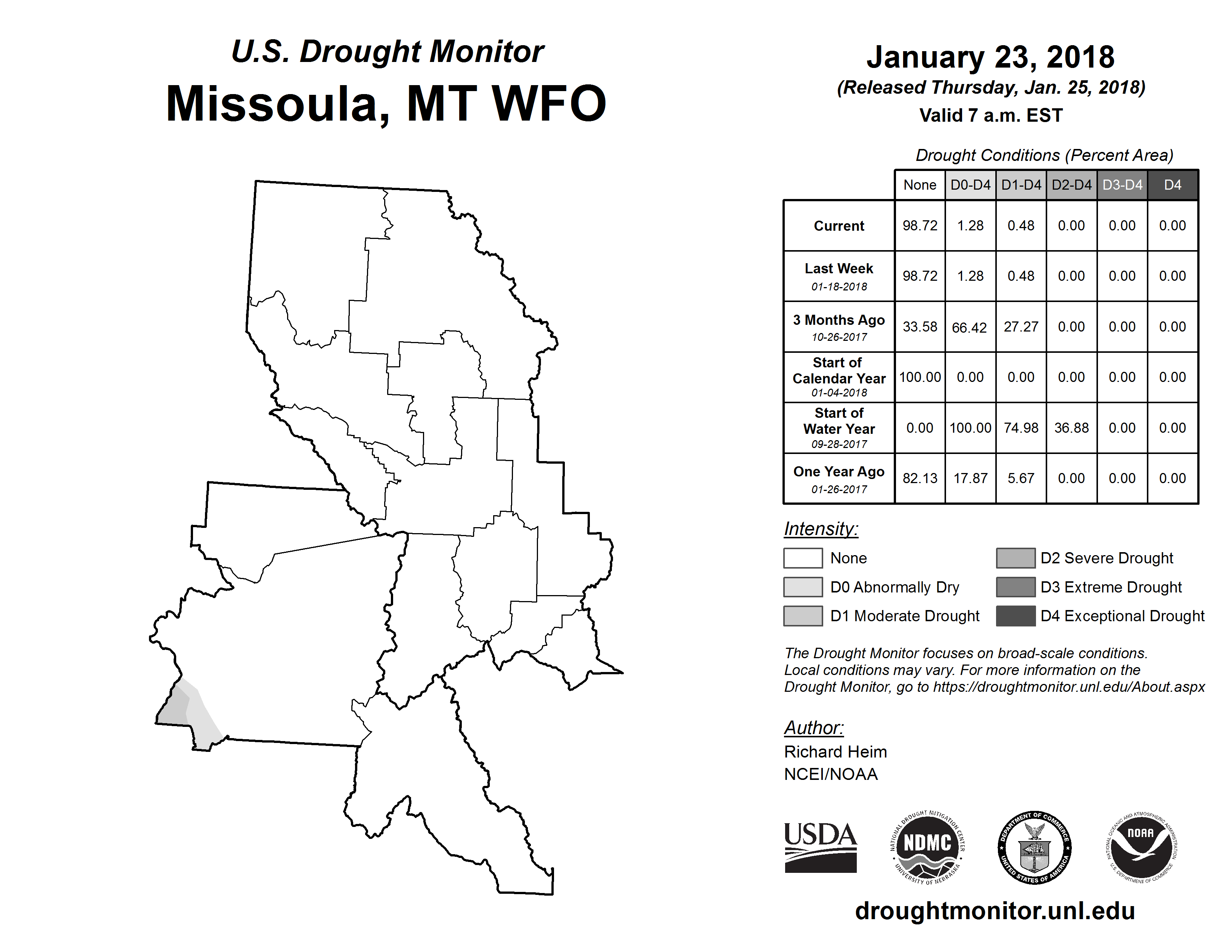 U.S. Drought Monitor
Missoula, MT WFO

January 23, 2018
(Released Thursday, Jan. 25, 2018)
Valid 7 a.m. EST

Drought Conditions (Percent Area)

| | None | D0-D4 | D1-D4 | D2-D4 | D3-D4 | D4 |
|---|---|---|---|---|---|---|
| Current | 98.72 | 1.28 | 0.48 | 0.00 | 0.00 | 0.00 |
| Last Week 01-18-2018 | 98.72 | 1.28 | 0.48 | 0.00 | 0.00 | 0.00 |
| 3 Months Ago 10-26-2017 | 33.58 | 66.42 | 27.27 | 0.00 | 0.00 | 0.00 |
| Start of Calendar Year 01-04-2018 | 100.00 | 0.00 | 0.00 | 0.00 | 0.00 | 0.00 |
| Start of Water Year 09-28-2017 | 0.00 | 100.00 | 74.98 | 36.88 | 0.00 | 0.00 |
| One Year Ago 01-26-2017 | 82.13 | 17.87 | 5.67 | 0.00 | 0.00 | 0.00 |

Intensity:
None
D0 Abnormally Dry
D1 Moderate Drought
D2 Severe Drought
D3 Extreme Drought
D4 Exceptional Drought

The Drought Monitor focuses on broad-scale conditions. Local conditions may vary. For more information on the Drought Monitor, go to https://droughtmonitor.unl.edu/About.aspx

Author:
Richard Heim
NCEI/NOAA

USDA
NATIONAL DROUGHT MITIGATION CENTER NDMC UNIVERSITY OF NEBRASKA
DEPARTMENT OF COMMERCE UNITED STATES OF AMERICA
NATIONAL OCEANIC AND ATMOSPHERIC ADMINISTRATION NOAA U.S. DEPARTMENT OF COMMERCE

droughtmonitor.unl.edu